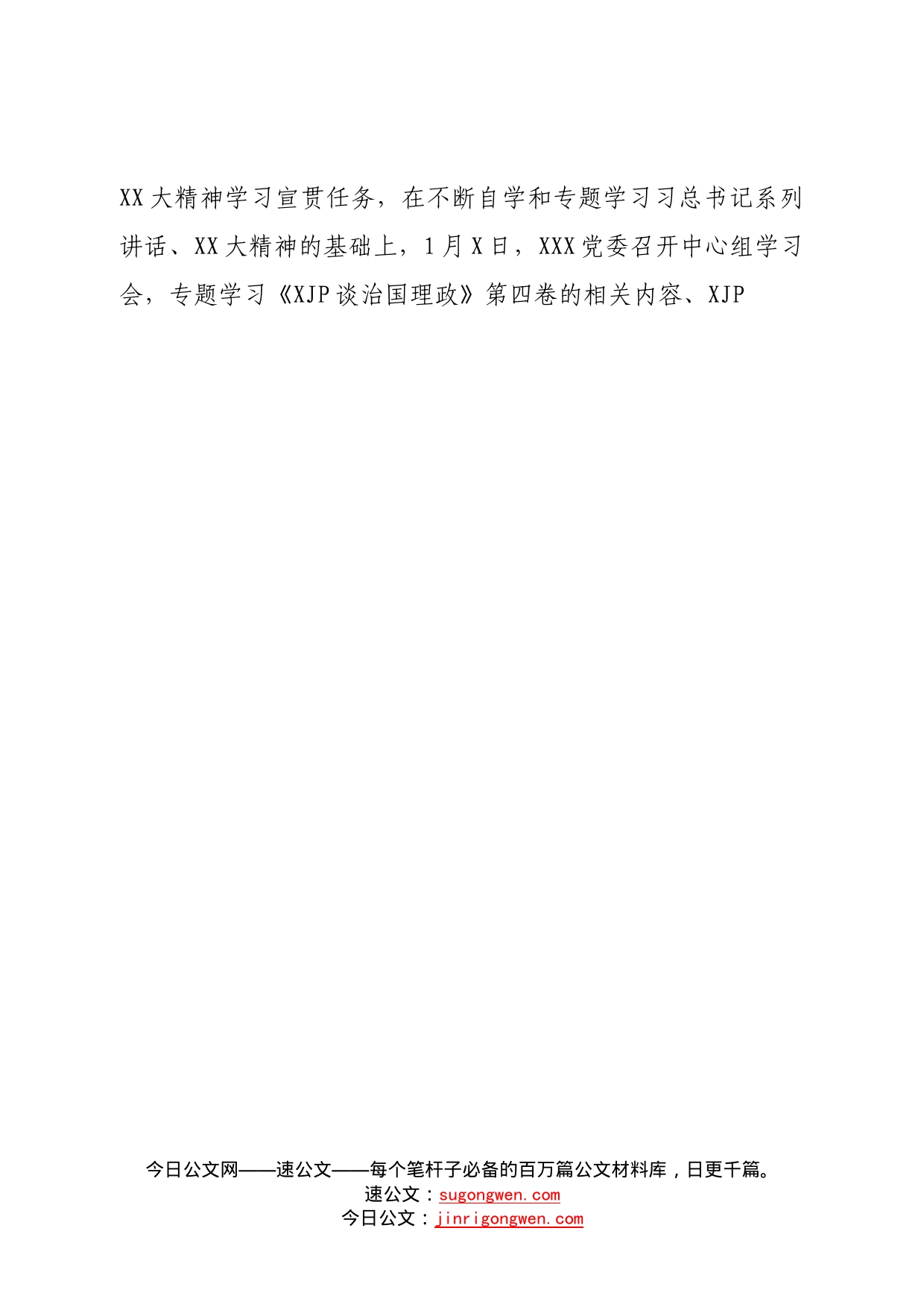 XX大精神学习宣贯任务，在不断自学和专题学习习总书记系列讲话、XX大精神的基础上，1月X日，XXX党委召开中心组学习会，专题学习《XJP谈治国理政》第四卷的相关内容、XJP

今日公文网——速公文——每个笔杆子必备的百万篇公文材料库，日更千篇。
速公文：sugongwen.com
今日公文：jinrigongwen.com